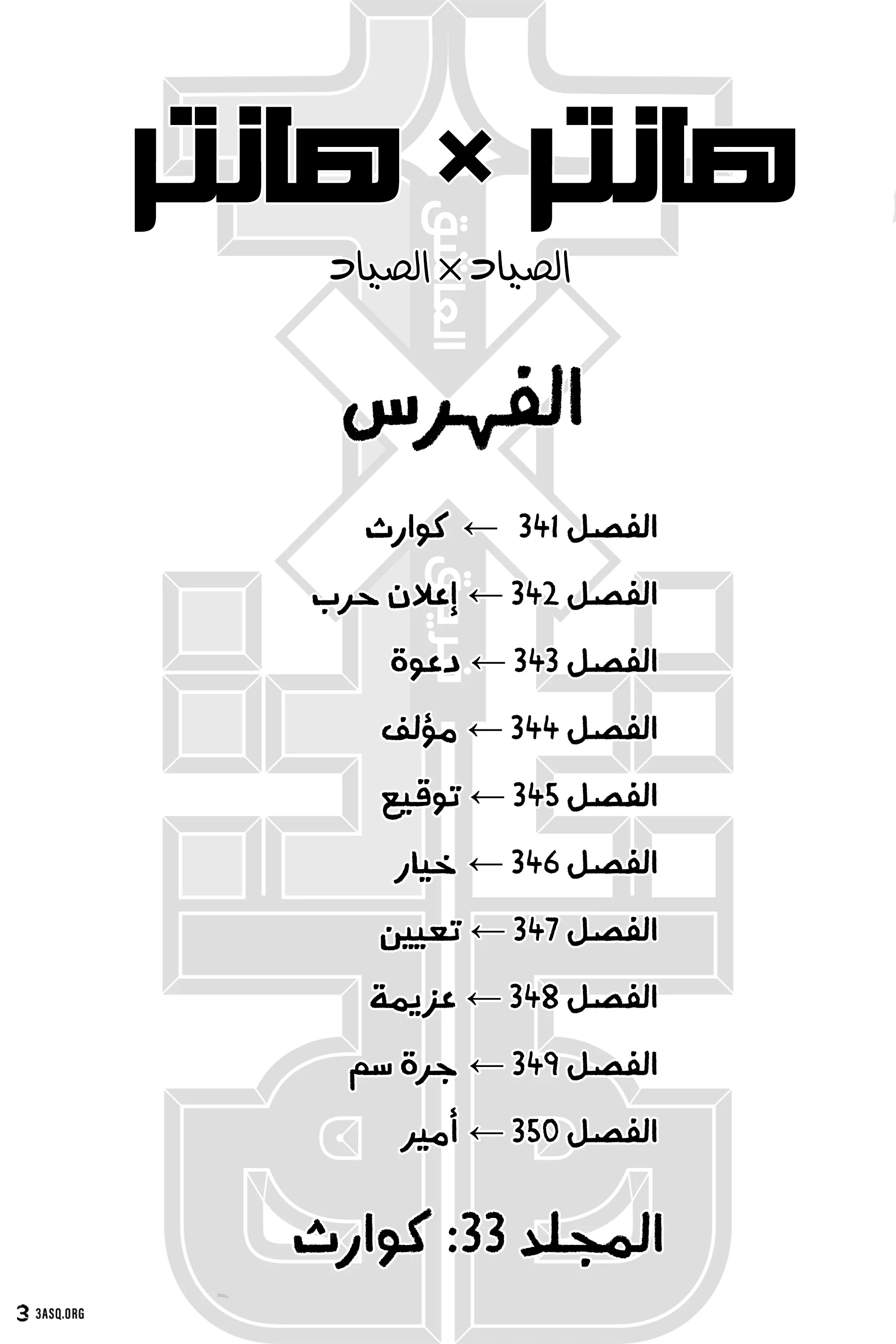 هانتر × هانتر

الصياد × الصياد

الفهرس

الفصل 341 ← كوارث

الفصل 342 ← إعلان حرب

الفصل 343 ← دعوة

الفصل 344 ← مؤلف

الفصل 345 ← توقيع

الفصل 346 ← خيار

الفصل 347 ← تعيين

الفصل 348 ← عزيمة

الفصل 349 ← جرة سم

الفصل 350 ← أمير

المجلد 33: كوارث

3 3ASQ.ORG